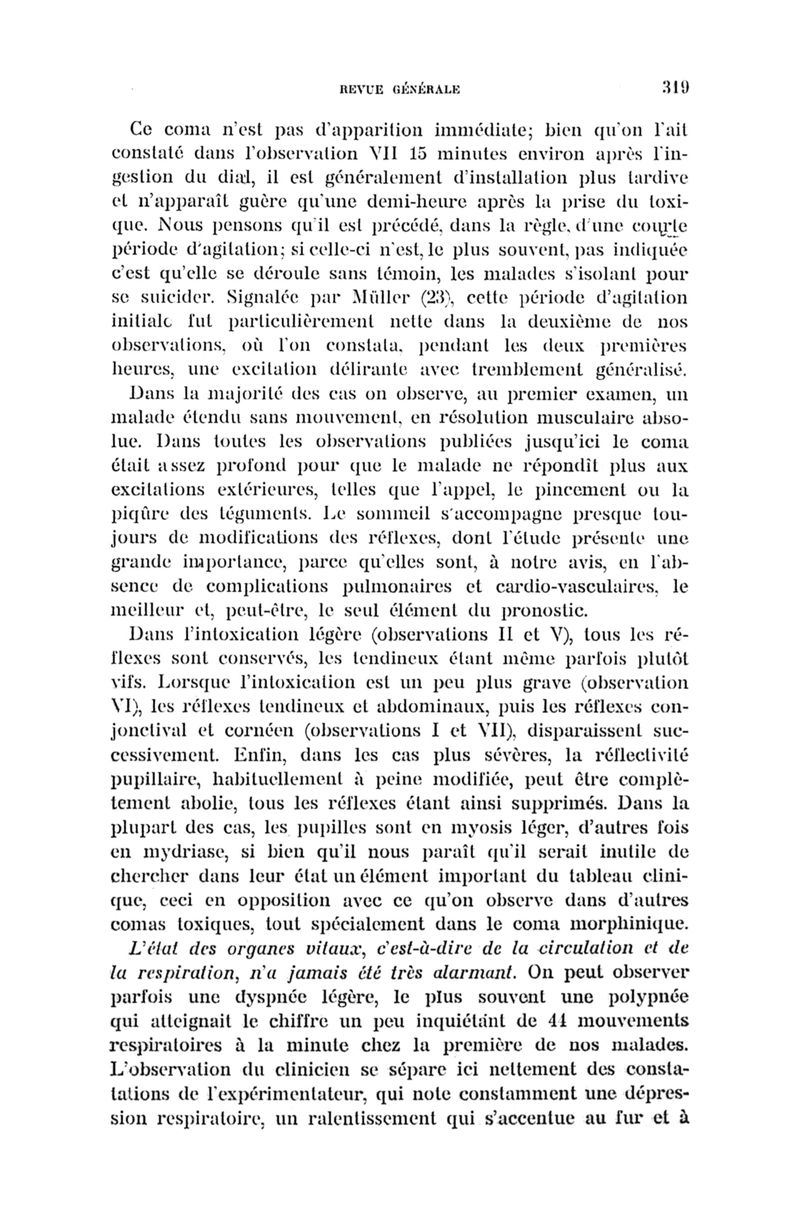 REVUE GÉNÉRALE 319

Ce coma n'est pas d'apparition immédiate; bien qu'on l'ait constaté dans l'observation VII 15 minutes environ après l'ingestion du dial, il est généralement d'installation plus tardive et n'apparaît guère qu'une demi-heure après la prise du toxique. Nous pensons qu'il est précédé, dans la règle, d'une courte période d'agitation; si celle-ci n'est, le plus souvent, pas indiquée c'est qu'elle se déroule sans témoin, les malades s'isolant pour se suicider. Signalée par Müller (23), cette période d'agitation initiale fut particulièrement nette dans la deuxième de nos observations, où l'on constata, pendant les deux premières heures, une excitation délirante avec tremblement généralisé.

Dans la majorité des cas on observe, au premier examen, un malade étendu sans mouvement, en résolution musculaire absolue. Dans toutes les observations publiées jusqu'ici le coma était assez profond pour que le malade ne répondît plus aux excitations extérieures, telles que l'appel, le pincement ou la piqûre des téguments. Le sommeil s'accompagne presque toujours de modifications des réflexes, dont l'étude présente une grande importance, parce qu'elles sont, à notre avis, en l'absence de complications pulmonaires et cardio-vasculaires, le meilleur et, peut-être, le seul élément du pronostic.

Dans l'intoxication légère (observations II et V), tous les réflexes sont conservés, les tendineux étant même parfois plutôt vifs. Lorsque l'intoxication est un peu plus grave (observation VI), les réflexes tendineux et abdominaux, puis les réflexes conjonctival et cornéen (observations I et VII), disparaissent successivement. Enfin, dans les cas plus sévères, la réflectivité pupillaire, habituellement à peine modifiée, peut être complètement abolie, tous les réflexes étant ainsi supprimés. Dans la plupart des cas, les pupilles sont en myosis léger, d'autres fois en mydriase, si bien qu'il nous paraît qu'il serait inutile de chercher dans leur état un élément important du tableau clinique, ceci en opposition avec ce qu'on observe dans d'autres comas toxiques, tout spécialement dans le coma morphinique.

L'état des organes vitaux, c'est-à-dire de la circulation et de la respiration, n'a jamais été très alarmant. On peut observer parfois une dyspnée légère, le plus souvent une polypnée qui atteignait le chiffre un peu inquiétant de 44 mouvements respiratoires à la minute chez la première de nos malades. L'observation du clinicien se sépare ici nettement des constatations de l'expérimentateur, qui note constamment une dépression respiratoire, un ralentissement qui s'accentue au fur et à